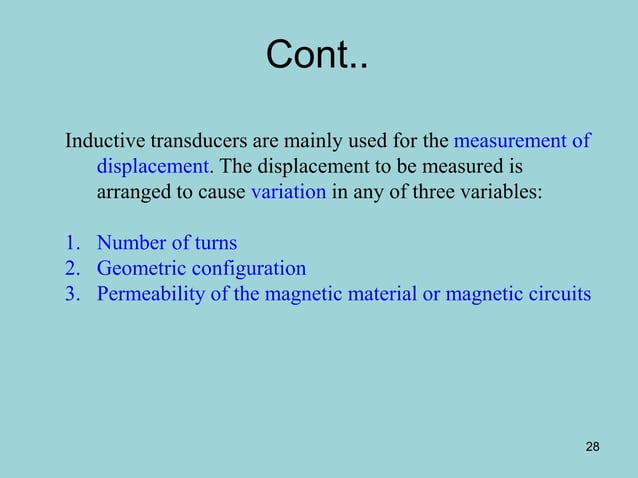 Cont..

Inductive transducers are mainly used for the measurement of displacement. The displacement to be measured is arranged to cause variation in any of three variables:

1. Number of turns
2. Geometric configuration
3. Permeability of the magnetic material or magnetic circuits

28